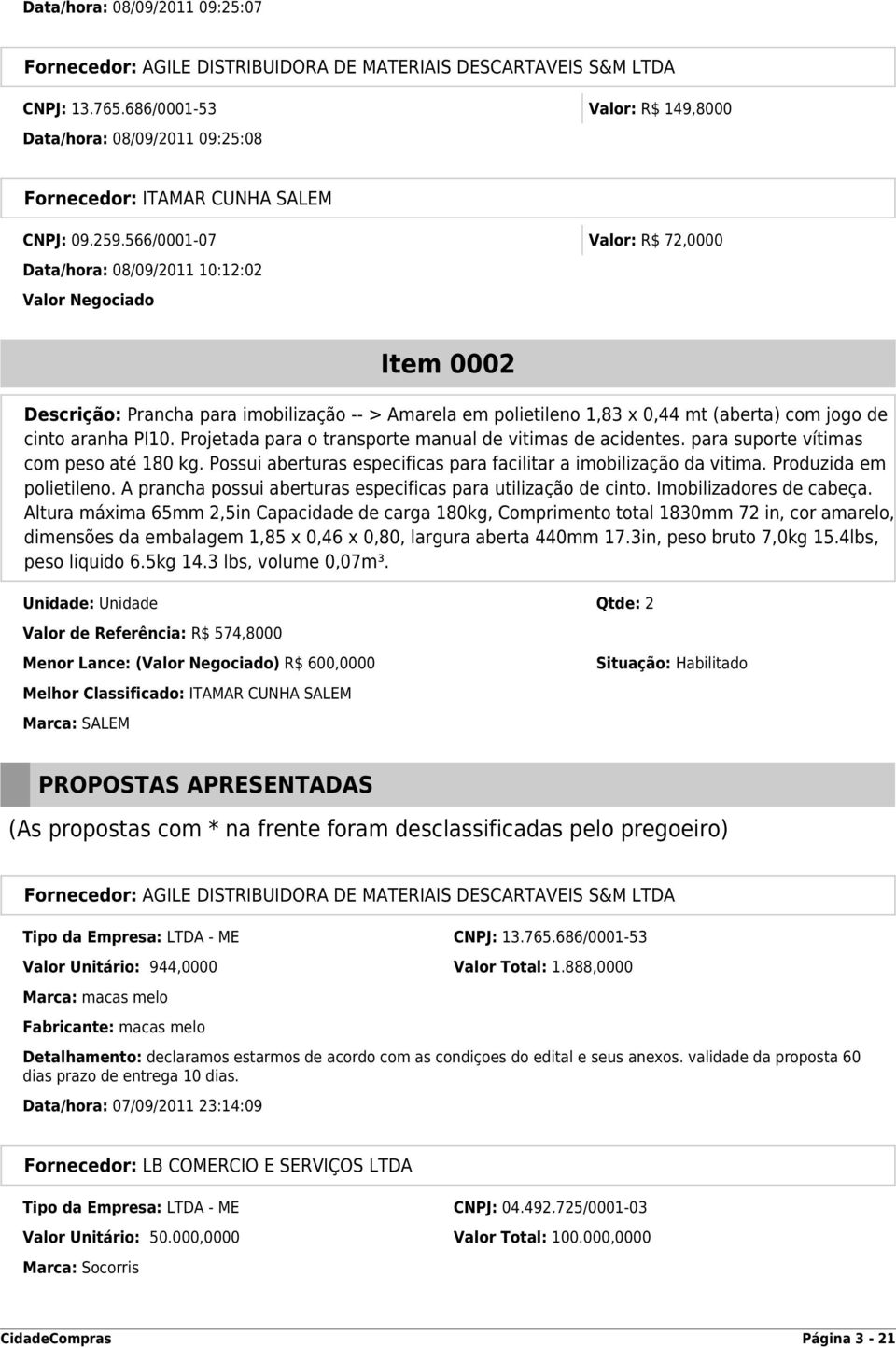 Data/hora: 08/09/2011 09:25:07

Fornecedor: AGILE DISTRIBUIDORA DE MATERIAIS DESCARTAVEIS S&M LTDA

CNPJ: 13.765.686/0001-53

Valor: R$ 149,8000

Data/hora: 08/09/2011 09:25:08

Fornecedor: ITAMAR CUNHA SALEM

CNPJ: 09.259.566/0001-07

Valor: R$ 72,0000

Data/hora: 08/09/2011 10:12:02

Valor Negociado

Item 0002

Descrição: Prancha para imobilização -- > Amarela em polietileno 1,83 x 0,44 mt (aberta) com jogo de cinto aranha PI10. Projetada para o transporte manual de vitimas de acidentes. para suporte vítimas com peso até 180 kg. Possui aberturas especificas para facilitar a imobilização da vitima. Produzida em polietileno. A prancha possui aberturas especificas para utilização de cinto. Imobilizadores de cabeça. Altura máxima 65mm 2,5in Capacidade de carga 180kg, Comprimento total 1830mm 72 in, cor amarelo, dimensões da embalagem 1,85 x 0,46 x 0,80, largura aberta 440mm 17.3in, peso bruto 7,0kg 15.4lbs, peso liquido 6.5kg 14.3 lbs, volume 0,07m³.

Unidade: Unidade

Qtde: 2

Valor de Referência: R$ 574,8000

Menor Lance: (Valor Negociado) R$ 600,0000

Situação: Habilitado

Melhor Classificado: ITAMAR CUNHA SALEM

Marca: SALEM

PROPOSTAS APRESENTADAS

(As propostas com * na frente foram desclassificadas pelo pregoeiro)

Fornecedor: AGILE DISTRIBUIDORA DE MATERIAIS DESCARTAVEIS S&M LTDA

Tipo da Empresa: LTDA - ME

CNPJ: 13.765.686/0001-53

Valor Unitário: 944,0000

Valor Total: 1.888,0000

Marca: macas melo

Fabricante: macas melo

Detalhamento: declaramos estarmos de acordo com as condiçoes do edital e seus anexos. validade da proposta 60 dias prazo de entrega 10 dias.

Data/hora: 07/09/2011 23:14:09

Fornecedor: LB COMERCIO E SERVIÇOS LTDA

Tipo da Empresa: LTDA - ME

CNPJ: 04.492.725/0001-03

Valor Unitário: 50.000,0000

Valor Total: 100.000,0000

Marca: Socorris

CidadeCompras

Página 3 - 21